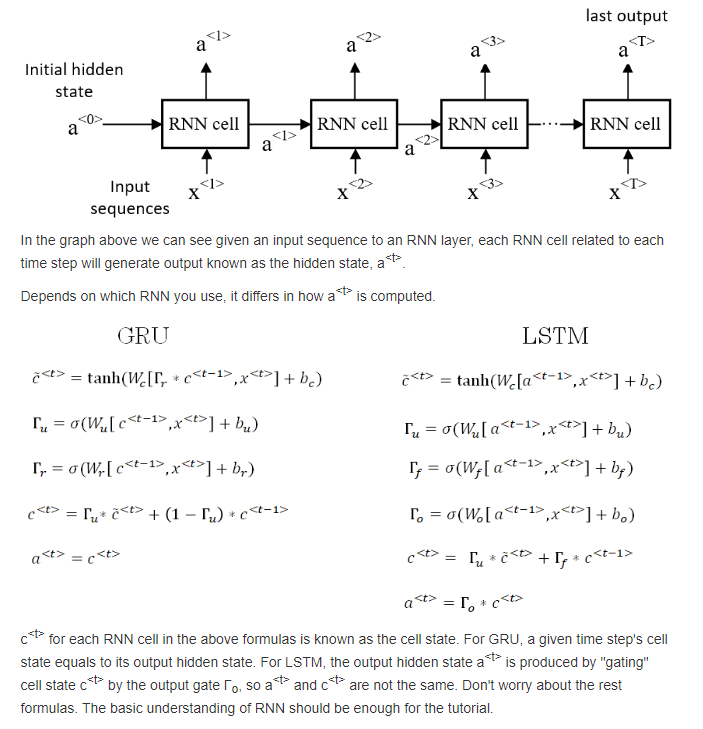 last output

$a^{<1>}$ $a^{<2>}$ $a^{<3>}$ $a^{<T>}$

Initial hidden state

$a^{<0>}$ RNN cell $a^{<1>}$ RNN cell $a^{<2>}$ RNN cell RNN cell

Input sequences $x^{<1>}$ $x^{<2>}$ $x^{<3>}$ $x^{<T>}$

In the graph above we can see given an input sequence to an RNN layer, each RNN cell related to each time step will generate output known as the hidden state, $a^{<t>}$.

Depends on which RNN you use, it differs in how $a^{<t>}$ is computed.

GRU

$\tilde{c}^{<t>} = \tanh(W_c[\Gamma_r * c^{<t-1>}, x^{<t>}] + b_c)$

$\Gamma_u = \sigma(W_u[c^{<t-1>}, x^{<t>}] + b_u)$

$\Gamma_r = \sigma(W_r[c^{<t-1>}, x^{<t>}] + b_r)$

$c^{<t>} = \Gamma_u * \tilde{c}^{<t>} + (1 - \Gamma_u) * c^{<t-1>}$

$a^{<t>} = c^{<t>}$

LSTM

$\tilde{c}^{<t>} = \tanh(W_c[a^{<t-1>}, x^{<t>}] + b_c)$

$\Gamma_u = \sigma(W_u[a^{<t-1>}, x^{<t>}] + b_u)$

$\Gamma_f = \sigma(W_f[a^{<t-1>}, x^{<t>}] + b_f)$

$\Gamma_o = \sigma(W_o[a^{<t-1>}, x^{<t>}] + b_o)$

$c^{<t>} = \Gamma_u * \tilde{c}^{<t>} + \Gamma_f * c^{<t-1>}$

$a^{<t>} = \Gamma_o * c^{<t>}$

$c^{<t>}$ for each RNN cell in the above formulas is known as the cell state. For GRU, a given time step's cell state equals to its output hidden state. For LSTM, the output hidden state $a^{<t>}$ is produced by "gating" cell state $c^{<t>}$ by the output gate $\Gamma_o$, so $a^{<t>}$ and $c^{<t>}$ are not the same. Don't worry about the rest formulas. The basic understanding of RNN should be enough for the tutorial.